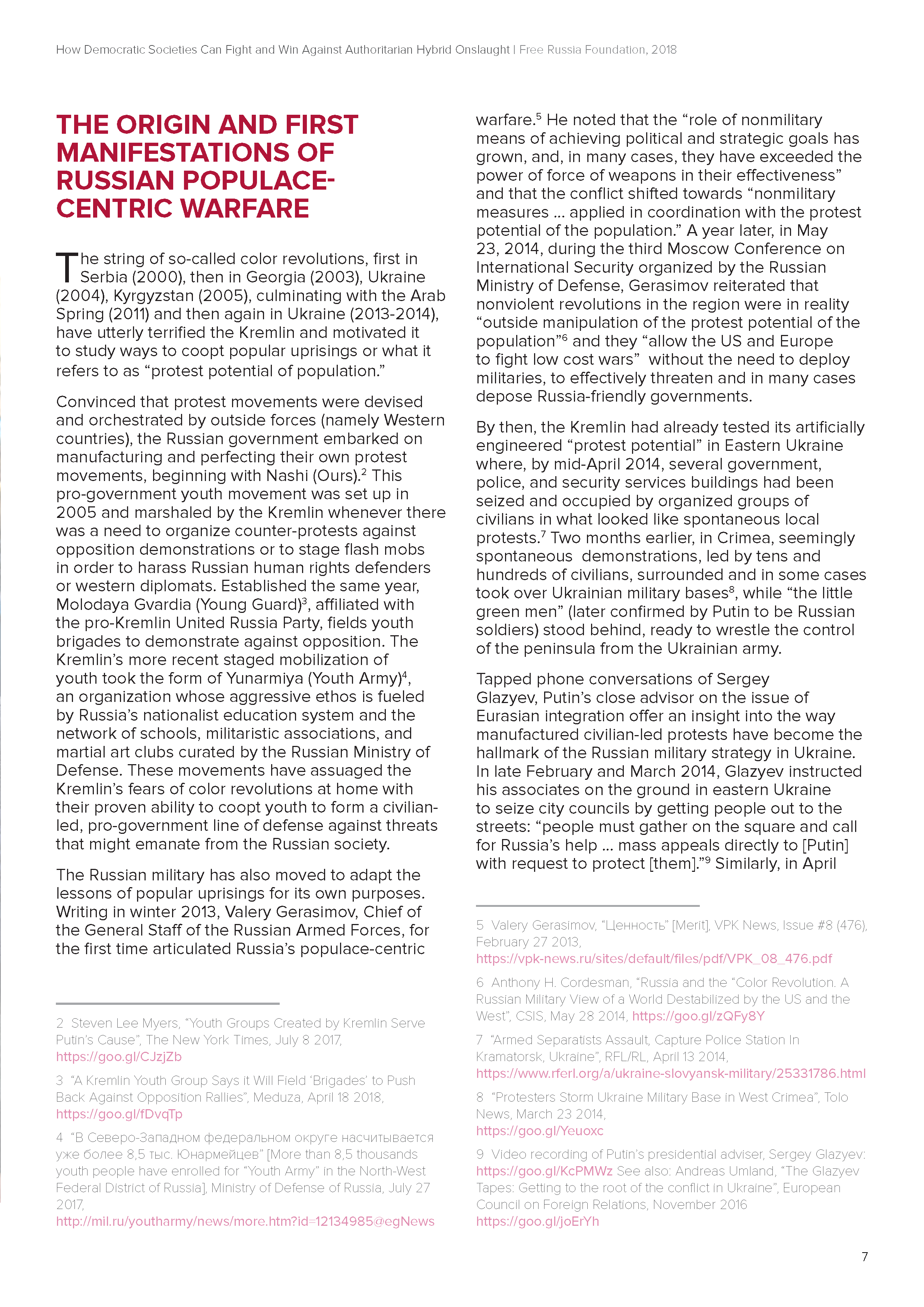 How Democratic Societies Can Fight and Win Against Authoritarian Hybrid Onslaught | Free Russia Foundation, 2018

THE ORIGIN AND FIRST MANIFESTATIONS OF RUSSIAN POPULACE-CENTRIC WARFARE

The string of so-called color revolutions, first in Serbia (2000), then in Georgia (2003), Ukraine (2004), Kyrgyzstan (2005), culminating with the Arab Spring (2011) and then again in Ukraine (2013-2014), have utterly terrified the Kremlin and motivated it to study ways to coopt popular uprisings or what it refers to as “protest potential of population.”

Convinced that protest movements were devised and orchestrated by outside forces (namely Western countries), the Russian government embarked on manufacturing and perfecting their own protest movements, beginning with Nashi (Ours).$^2$ This pro-government youth movement was set up in 2005 and marshaled by the Kremlin whenever there was a need to organize counter-protests against opposition demonstrations or to stage flash mobs in order to harass Russian human rights defenders or western diplomats. Established the same year, Molodaya Gvardia (Young Guard)$^3$, affiliated with the pro-Kremlin United Russia Party, fields youth brigades to demonstrate against opposition. The Kremlin’s more recent staged mobilization of youth took the form of Yunarmiya (Youth Army)$^4$, an organization whose aggressive ethos is fueled by Russia’s nationalist education system and the network of schools, militaristic associations, and martial art clubs curated by the Russian Ministry of Defense. These movements have assuaged the Kremlin’s fears of color revolutions at home with their proven ability to coopt youth to form a civilian-led, pro-government line of defense against threats that might emanate from the Russian society.

The Russian military has also moved to adapt the lessons of popular uprisings for its own purposes. Writing in winter 2013, Valery Gerasimov, Chief of the General Staff of the Russian Armed Forces, for the first time articulated Russia’s populace-centric

2 Steven Lee Myers, “Youth Groups Created by Kremlin Serve Putin’s Cause”, The New York Times, July 8 2017, https://goo.gl/CJzjZb

3 “A Kremlin Youth Group Says it Will Field ‘Brigades’ to Push Back Against Opposition Rallies”, Meduza, April 18 2018, https://goo.gl/fDvqTp

4 “В Северо-Западном федеральном округе насчитывается уже более 8,5 тыс. Юнармейцев” [More than 8,5 thousands youth people have enrolled for “Youth Army” in the North-West Federal District of Russia], Ministry of Defense of Russia, July 27 2017, http://mil.ru/youtharmy/news/more.htm?id=12134985@egNews

warfare.$^5$ He noted that the “role of nonmilitary means of achieving political and strategic goals has grown, and, in many cases, they have exceeded the power of force of weapons in their effectiveness” and that the conflict shifted towards “nonmilitary measures … applied in coordination with the protest potential of the population.” A year later, in May 23, 2014, during the third Moscow Conference on International Security organized by the Russian Ministry of Defense, Gerasimov reiterated that nonviolent revolutions in the region were in reality “outside manipulation of the protest potential of the population”$^6$ and they “allow the US and Europe to fight low cost wars” without the need to deploy militaries, to effectively threaten and in many cases depose Russia-friendly governments.

By then, the Kremlin had already tested its artificially engineered “protest potential” in Eastern Ukraine where, by mid-April 2014, several government, police, and security services buildings had been seized and occupied by organized groups of civilians in what looked like spontaneous local protests.$^7$ Two months earlier, in Crimea, seemingly spontaneous demonstrations, led by tens and hundreds of civilians, surrounded and in some cases took over Ukrainian military bases$^8$, while “the little green men” (later confirmed by Putin to be Russian soldiers) stood behind, ready to wrestle the control of the peninsula from the Ukrainian army.

Tapped phone conversations of Sergey Glazyev, Putin’s close advisor on the issue of Eurasian integration offer an insight into the way manufactured civilian-led protests have become the hallmark of the Russian military strategy in Ukraine. In late February and March 2014, Glazyev instructed his associates on the ground in eastern Ukraine to seize city councils by getting people out to the streets: “people must gather on the square and call for Russia’s help … mass appeals directly to [Putin] with request to protect [them].”$^9$ Similarly, in April

5 Valery Gerasimov, “Ценность” [Merit], VPK News, Issue #8 (476), February 27 2013, https://vpk-news.ru/sites/default/files/pdf/VPK_08_476.pdf

6 Anthony H. Cordesman, “Russia and the “Color Revolution. A Russian Military View of a World Destabilized by the US and the West”, CSIS, May 28 2014, https://goo.gl/zQFy8Y

7 “Armed Separatists Assault, Capture Police Station In Kramatorsk, Ukraine”, RFL/RL, April 13 2014, https://www.rferl.org/a/ukraine-slovyansk-military/25331786.html

8 “Protesters Storm Ukraine Military Base in West Crimea”, Tolo News, March 23 2014, https://goo.gl/Yeuoxc

9 Video recording of Putin’s presidential adviser, Sergey Glazyev: https://goo.gl/KcPMWz See also: Andreas Umland, “The Glazyev Tapes: Getting to the root of the conflict in Ukraine”, European Council on Foreign Relations, November 2016 https://goo.gl/joErYh

7